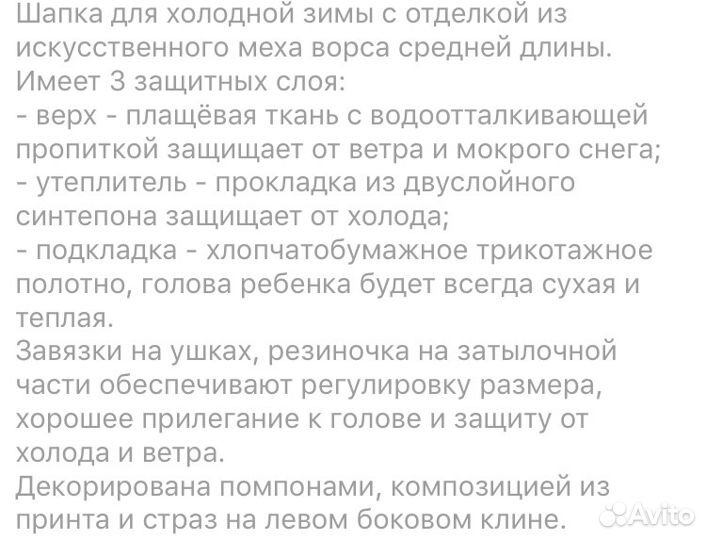 Шапка для холодной зимы с отделкой из искусственного меха ворса средней длины.
Имеет 3 защитных слоя:
- верх - плащёвая ткань с водоотталкивающей пропиткой защищает от ветра и мокрого снега;
- утеплитель - прокладка из двуслойного синтепона защищает от холода;
- подкладка - хлопчатобумажное трикотажное полотно, голова ребенка будет всегда сухая и теплая.
Завязки на ушках, резиночка на затылочной части обеспечивают регулировку размера, хорошее прилегание к голове и защиту от холода и ветра.
Декорирована помпонами, композицией из принта и страз на левом боковом клине.
Avito